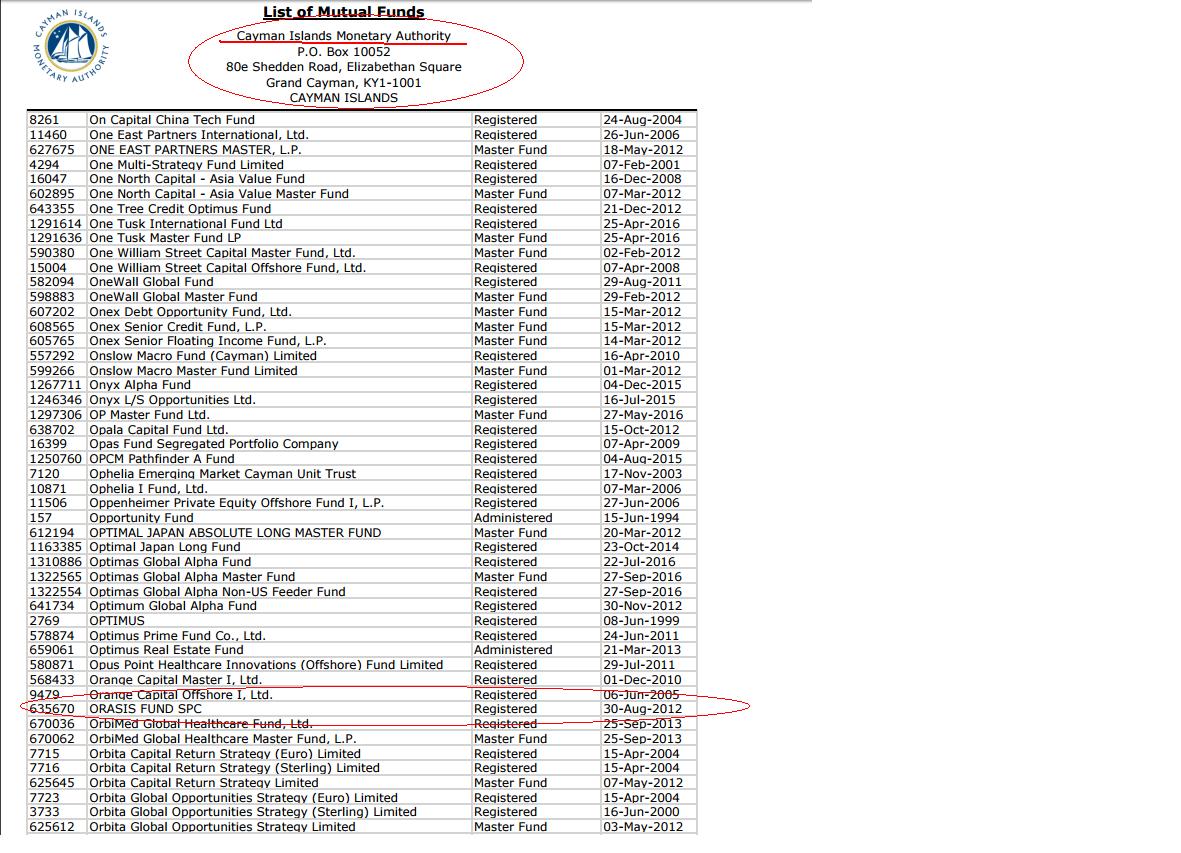 CAYMAN ISLANDS MONETARY AUTHORITY

List of Mutual Funds

Cayman Islands Monetary Authority
P.O. Box 10052
80e Shedden Road, Elizabethan Square
Grand Cayman, KY1-1001
CAYMAN ISLANDS

| | | | |
|---|---|---|---|
| 8261 | On Capital China Tech Fund | Registered | 24-Aug-2004 |
| 11460 | One East Partners International, Ltd. | Registered | 26-Jun-2006 |
| 627675 | ONE EAST PARTNERS MASTER, L.P. | Master Fund | 18-May-2012 |
| 4294 | One Multi-Strategy Fund Limited | Registered | 07-Feb-2001 |
| 16047 | One North Capital - Asia Value Fund | Registered | 16-Dec-2008 |
| 602895 | One North Capital - Asia Value Master Fund | Master Fund | 07-Mar-2012 |
| 643355 | One Tree Credit Optimus Fund | Registered | 21-Dec-2012 |
| 1291614 | One Tusk International Fund Ltd | Registered | 25-Apr-2016 |
| 1291636 | One Tusk Master Fund LP | Master Fund | 25-Apr-2016 |
| 590380 | One William Street Capital Master Fund, Ltd. | Master Fund | 02-Feb-2012 |
| 15004 | One William Street Capital Offshore Fund, Ltd. | Registered | 07-Apr-2008 |
| 582094 | OneWall Global Fund | Registered | 29-Aug-2011 |
| 598883 | OneWall Global Master Fund | Master Fund | 29-Feb-2012 |
| 607202 | Onex Debt Opportunity Fund, Ltd. | Master Fund | 15-Mar-2012 |
| 608565 | Onex Senior Credit Fund, L.P. | Master Fund | 15-Mar-2012 |
| 605765 | Onex Senior Floating Income Fund, L.P. | Master Fund | 14-Mar-2012 |
| 557292 | Onslow Macro Fund (Cayman) Limited | Registered | 16-Apr-2010 |
| 599266 | Onslow Macro Master Fund Limited | Master Fund | 01-Mar-2012 |
| 1267711 | Onyx Alpha Fund | Registered | 04-Dec-2015 |
| 1246346 | Onyx L/S Opportunities Ltd. | Registered | 16-Jul-2015 |
| 1297306 | OP Master Fund Ltd. | Master Fund | 27-May-2016 |
| 638702 | Opala Capital Fund Ltd. | Registered | 15-Oct-2012 |
| 16399 | Opas Fund Segregated Portfolio Company | Registered | 07-Apr-2009 |
| 1250760 | OPCM Pathfinder A Fund | Registered | 04-Aug-2015 |
| 7120 | Ophelia Emerging Market Cayman Unit Trust | Registered | 17-Nov-2003 |
| 10871 | Ophelia I Fund, Ltd. | Registered | 07-Mar-2006 |
| 11506 | Oppenheimer Private Equity Offshore Fund I, L.P. | Registered | 27-Jun-2006 |
| 157 | Opportunity Fund | Administered | 15-Jun-1994 |
| 612194 | OPTIMAL JAPAN ABSOLUTE LONG MASTER FUND | Master Fund | 20-Mar-2012 |
| 1163385 | Optimal Japan Long Fund | Registered | 23-Oct-2014 |
| 1310886 | Optimas Global Alpha Fund | Registered | 22-Jul-2016 |
| 1322565 | Optimas Global Alpha Master Fund | Master Fund | 27-Sep-2016 |
| 1322554 | Optimas Global Alpha Non-US Feeder Fund | Registered | 27-Sep-2016 |
| 641734 | Optimum Global Alpha Fund | Registered | 30-Nov-2012 |
| 2769 | OPTIMUS | Registered | 08-Jun-1999 |
| 578874 | Optimus Prime Fund Co., Ltd. | Registered | 24-Jun-2011 |
| 659061 | Optimus Real Estate Fund | Administered | 21-Mar-2013 |
| 580871 | Opus Point Healthcare Innovations (Offshore) Fund Limited | Registered | 29-Jul-2011 |
| 568433 | Orange Capital Master I, Ltd. | Registered | 01-Dec-2010 |
| 9479 | Orange Capital Offshore I, Ltd. | Registered | 06-Jun-2005 |
| 635670 | ORASIS FUND SPC | Registered | 30-Aug-2012 |
| 670036 | OrbiMed Global Healthcare Fund, Ltd. | Registered | 25-Sep-2013 |
| 670062 | OrbiMed Global Healthcare Master Fund, L.P. | Master Fund | 25-Sep-2013 |
| 7715 | Orbita Capital Return Strategy (Euro) Limited | Registered | 15-Apr-2004 |
| 7716 | Orbita Capital Return Strategy (Sterling) Limited | Registered | 15-Apr-2004 |
| 625645 | Orbita Capital Return Strategy Limited | Master Fund | 07-May-2012 |
| 7723 | Orbita Global Opportunities Strategy (Euro) Limited | Registered | 15-Apr-2004 |
| 3733 | Orbita Global Opportunities Strategy (Sterling) Limited | Registered | 16-Jun-2000 |
| 625612 | Orbita Global Opportunities Strategy Limited | Master Fund | 03-May-2012 |